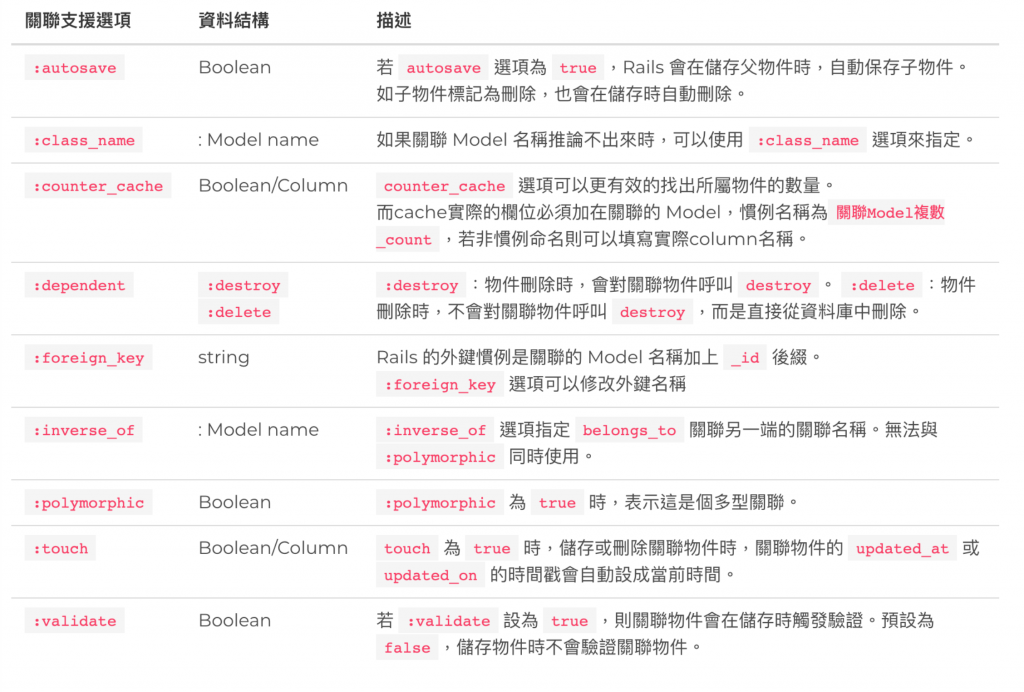 | 關聯支援選項 | 資料結構 | 描述 |
|---|---|---|
| :autosave | Boolean | 若 autosave 選項為 true ，Rails 會在儲存父物件時，自動保存子物件。如子物件標記為刪除，也會在儲存時自動刪除。 |
| :class_name | : Model name | 如果關聯 Model 名稱推論不出來時，可以使用 :class_name 選項來指定。 |
| :counter_cache | Boolean/Column | counter_cache 選項可以更有效的找出所屬物件的數量。而cache實際的欄位必須加在關聯的 Model，慣例名稱為 關聯Model複數_count ，若非慣例命名則可以填寫實際column名稱。 |
| :dependent | :destroy :delete | :destroy ：物件刪除時，會對關聯物件呼叫 destroy 。 :delete ：物件刪除時，不會對關聯物件呼叫 destroy ，而是直接從資料庫中刪除。 |
| :foreign_key | string | Rails 的外鍵慣例是關聯的 Model 名稱加上 _id 後綴。 :foreign_key 選項可以修改外鍵名稱 |
| :inverse_of | : Model name | :inverse_of 選項指定 belongs_to 關聯另一端的關聯名稱。無法與 :polymorphic 同時使用。 |
| :polymorphic | Boolean | :polymorphic 為 true 時，表示這是個多型關聯。 |
| :touch | Boolean/Column | touch 為 true 時，儲存或刪除關聯物件時，關聯物件的 updated_at 或 updated_on 的時間戳會自動設成當前時間。 |
| :validate | Boolean | 若 :validate 設為 true ，則關聯物件會在儲存時觸發驗證。預設為 false ，儲存物件時不會驗證關聯物件。 |